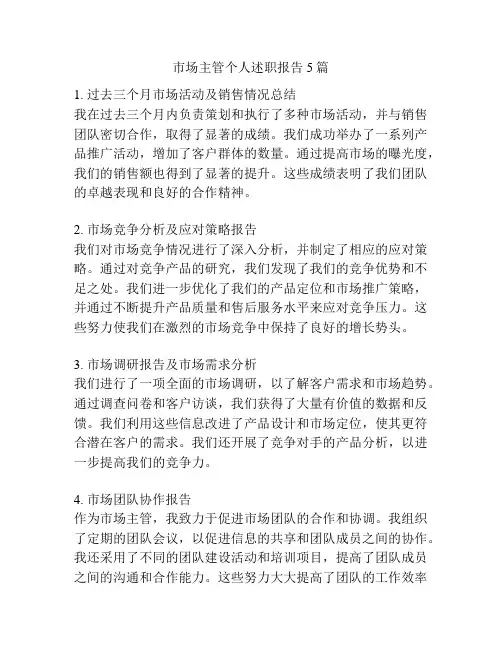 市场主管个人述职报告 5 篇

1. 过去三个月市场活动及销售情况总结
我在过去三个月内负责策划和执行了多种市场活动，并与销售团队密切合作，取得了显著的成绩。我们成功举办了一系列产品推广活动，增加了客户群体的数量。通过提高市场的曝光度，我们的销售额也得到了显著的提升。这些成绩表明了我们团队的卓越表现和良好的合作精神。

2. 市场竞争分析及应对策略报告
我们对市场竞争情况进行了深入分析，并制定了相应的应对策略。通过对竞争产品的研究，我们发现了我们的竞争优势和不足之处。我们进一步优化了我们的产品定位和市场推广策略，并通过不断提升产品质量和售后服务水平来应对竞争压力。这些努力使我们在激烈的市场竞争中保持了良好的增长势头。

3. 市场调研报告及市场需求分析
我们进行了一项全面的市场调研，以了解客户需求和市场趋势。通过调查问卷和客户访谈，我们获得了大量有价值的数据和反馈。我们利用这些信息改进了产品设计和市场定位，使其更符合潜在客户的需求。我们还开展了竞争对手的产品分析，以进一步提高我们的竞争力。

4. 市场团队协作报告
作为市场主管，我致力于促进市场团队的合作和协调。我组织了定期的团队会议，以促进信息的共享和团队成员之间的协作。我还采用了不同的团队建设活动和培训项目，提高了团队成员之间的沟通和合作能力。这些努力大大提高了团队的工作效率